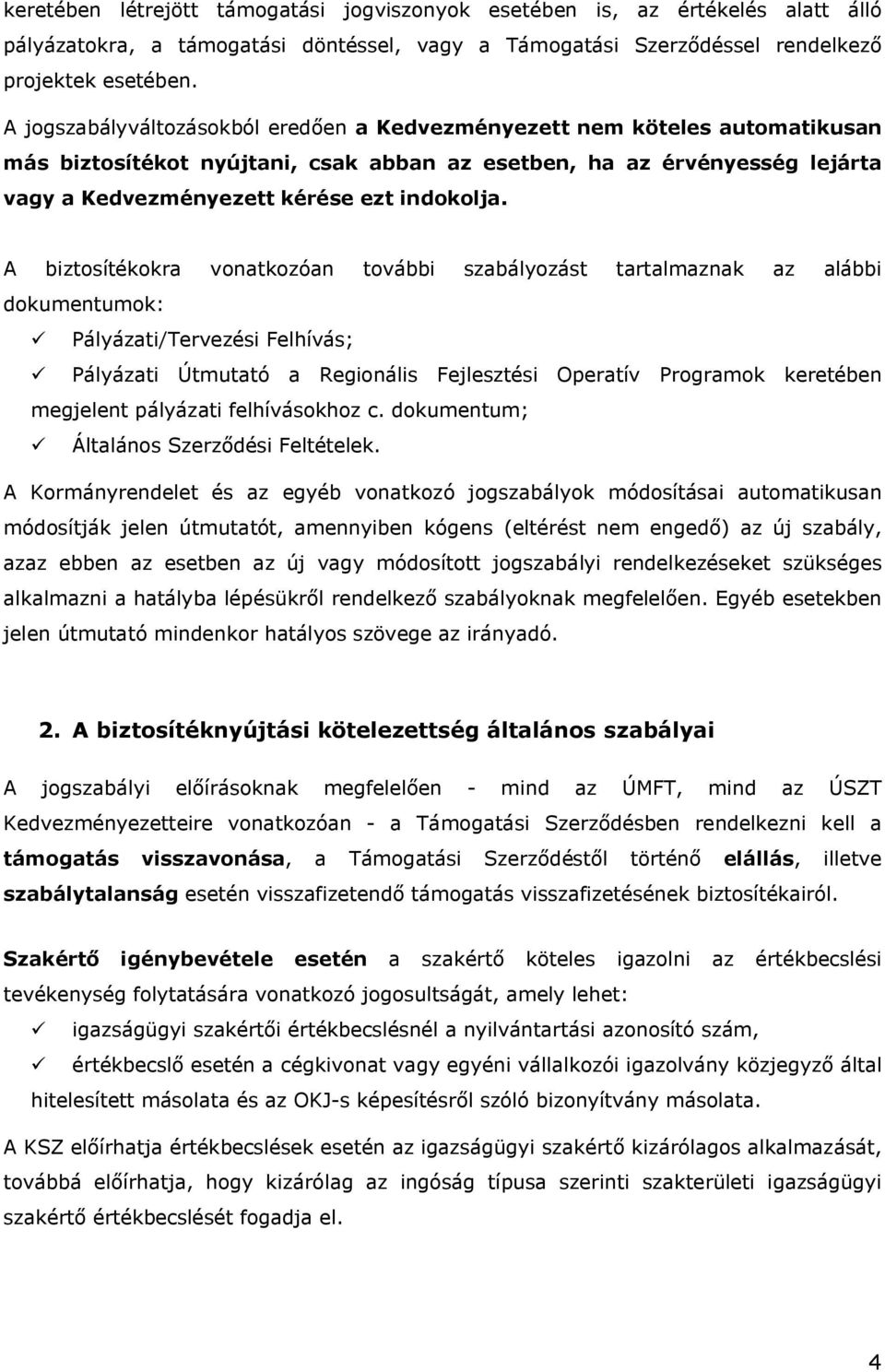 keretében létrejött támogatási jogviszonyok esetében is, az értékelés alatt álló pályázatokra, a támogatási döntéssel, vagy a Támogatási Szerződéssel rendelkező projektek esetében.

A jogszabályváltozásokból eredően a Kedvezményezett nem köteles automatikusan más biztosítékot nyújtani, csak abban az esetben, ha az érvényesség lejárta vagy a Kedvezményezett kérése ezt indokolja.

A biztosítékokra vonatkozóan további szabályozást tartalmaznak az alábbi dokumentumok:

✓ Pályázati/Tervezési Felhívás;

✓ Pályázati Útmutató a Regionális Fejlesztési Operatív Programok keretében megjelent pályázati felhívásokhoz c. dokumentum;

✓ Általános Szerződési Feltételek.

A Kormányrendelet és az egyéb vonatkozó jogszabályok módosításai automatikusan módosítják jelen útmutatót, amennyiben kógens (eltérést nem engedő) az új szabály, azaz ebben az esetben az új vagy módosított jogszabályi rendelkezéseket szükséges alkalmazni a hatályba lépésükről rendelkező szabályoknak megfelelően. Egyéb esetekben jelen útmutató mindenkor hatályos szövege az irányadó.

2. A biztosítéknyújtási kötelezettség általános szabályai

A jogszabályi előírásoknak megfelelően - mind az ÚMFT, mind az ÚSZT Kedvezményezetteire vonatkozóan - a Támogatási Szerződésben rendelkezni kell a támogatás visszavonása, a Támogatási Szerződéstől történő elállás, illetve szabálytalanság esetén visszafizetendő támogatás visszafizetésének biztosítékairól.

Szakértő igénybevétele esetén a szakértő köteles igazolni az értékbecslési tevékenység folytatására vonatkozó jogosultságát, amely lehet:

✓ igazságügyi szakértői értékbecslésnél a nyilvántartási azonosító szám,

✓ értékbecslő esetén a cégkivonat vagy egyéni vállalkozói igazolvány közjegyző által hitelesített másolata és az OKJ-s képesítésről szóló bizonyítvány másolata.

A KSZ előírhatja értékbecslések esetén az igazságügyi szakértő kizárólagos alkalmazását, továbbá előírhatja, hogy kizárólag az ingóság típusa szerinti szakterületi igazságügyi szakértő értékbecslését fogadja el.

4